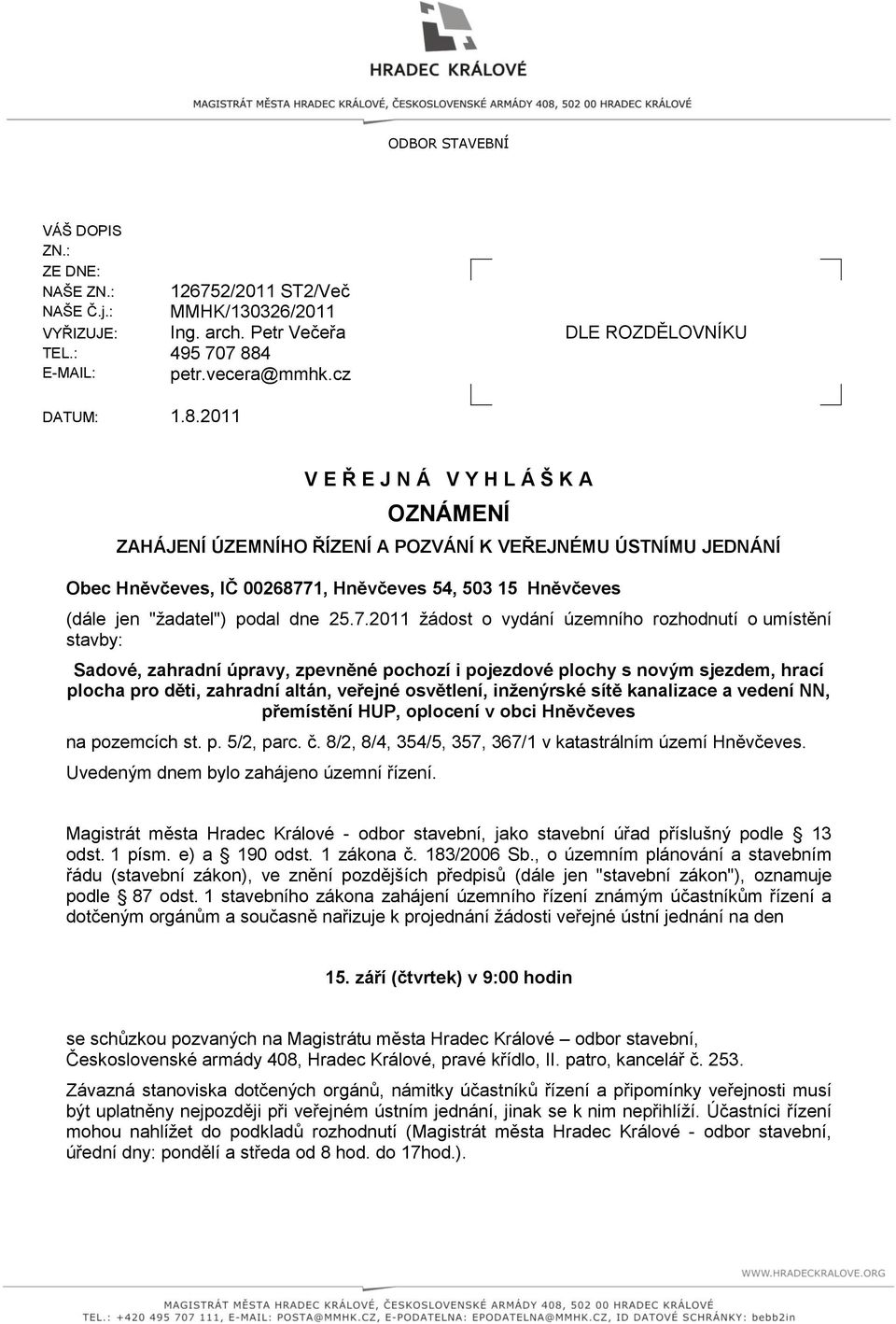 HRADEC KRÁLOVÉ

MAGISTRÁT MĚSTA HRADEC KRÁLOVÉ, ČESKOSLOVENSKÉ ARMÁDY 408, 502 00 HRADEC KRÁLOVÉ

ODBOR STAVEBNÍ

VÁŠ DOPIS ZN.:
ZE DNE:
NAŠE ZN.: 126752/2011 ST2/Več
NAŠE Č.j.: MMHK/130326/2011
VYŘIZUJE: Ing. arch. Petr Večeřa
TEL.: 495 707 884
E-MAIL: petr.vecera@mmhk.cz

DATUM: 1.8.2011

DLE ROZDĚLOVNÍKU

V E Ř E J N Á V Y H L Á Š K A

OZNÁMENÍ

ZAHÁJENÍ ÚZEMNÍHO ŘÍZENÍ A POZVÁNÍ K VEŘEJNÉMU ÚSTNÍMU JEDNÁNÍ

Obec Hněvčeves, IČ 00268771, Hněvčeves 54, 503 15 Hněvčeves

(dále jen "žadatel") podal dne 25.7.2011 žádost o vydání územního rozhodnutí o umístění stavby:

Sadové, zahradní úpravy, zpevněné pochozí i pojezdové plochy s novým sjezdem, hrací plocha pro děti, zahradní altán, veřejné osvětlení, inženýrské sítě kanalizace a vedení NN, přemístění HUP, oplocení v obci Hněvčeves

na pozemcích st. p. 5/2, parc. č. 8/2, 8/4, 354/5, 357, 367/1 v katastrálním území Hněvčeves.

Uvedeným dnem bylo zahájeno územní řízení.

Magistrát města Hradec Králové - odbor stavební, jako stavební úřad příslušný podle § 13 odst. 1 písm. e) a § 190 odst. 1 zákona č. 183/2006 Sb., o územním plánování a stavebním řádu (stavební zákon), ve znění pozdějších předpisů (dále jen "stavební zákon"), oznamuje podle § 87 odst. 1 stavebního zákona zahájení územního řízení známým účastníkům řízení a dotčeným orgánům a současně nařizuje k projednání žádosti veřejné ústní jednání na den

15. září (čtvrtek) v 9:00 hodin

se schůzkou pozvaných na Magistrátu města Hradec Králové – odbor stavební, Československé armády 408, Hradec Králové, pravé křídlo, II. patro, kancelář č. 253.

Závazná stanoviska dotčených orgánů, námitky účastníků řízení a připomínky veřejnosti musí být uplatněny nejpozději při veřejném ústním jednání, jinak se k nim nepřihlíží. Účastníci řízení mohou nahlížet do podkladů rozhodnutí (Magistrát města Hradec Králové - odbor stavební, úřední dny: pondělí a středa od 8 hod. do 17hod.).

WWW.HRADECKRALOVE.ORG

MAGISTRÁT MĚSTA HRADEC KRÁLOVÉ, ČESKOSLOVENSKÉ ARMÁDY 408, 502 00 HRADEC KRÁLOVÉ
TEL.: +420 495 707 111, E-MAIL: POSTA@MMHK.CZ, E-PODATELNA: EPODATELNA@MMHK.CZ, ID DATOVÉ SCHRÁNKY: bebb2in